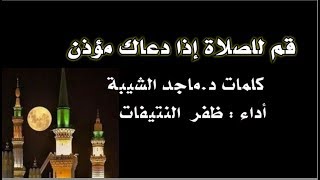 قم للصلاة إذا دعاك مؤذن

كلمات د.ماجد الشيبة

أداء : ظفر النتيفات